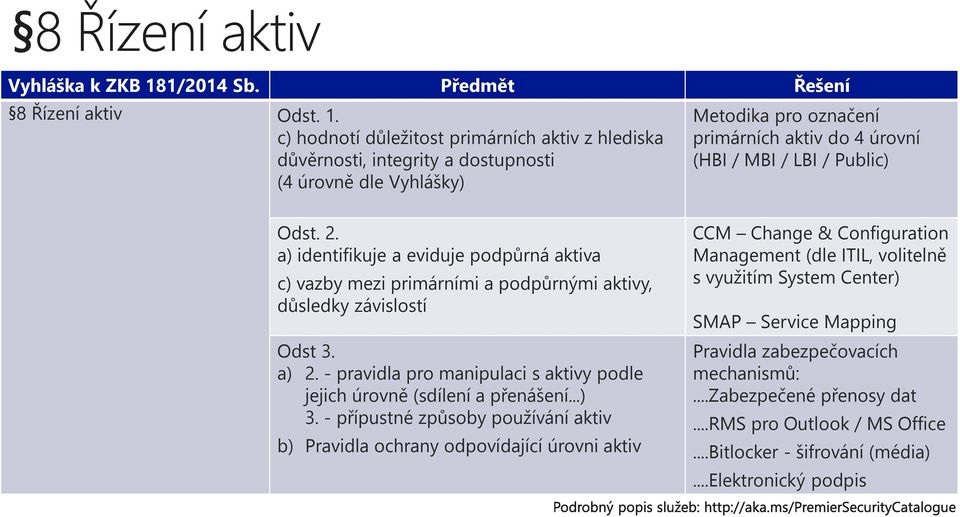 §8 Řízení aktiv

| Vyhláška k ZKB 181/2014 Sb. | Předmět | Řešení |
|---|---|---|
| §8 Řízení aktiv | Odst. 1. c) hodnotí důležitost primárních aktiv z hlediska důvěrnosti, integrity a dostupnosti (4 úrovně dle Vyhlášky) | Metodika pro označení primárních aktiv do 4 úrovní (HBI / MBI / LBI / Public) |
| | Odst. 2. a) identifikuje a eviduje podpůrná aktiva c) vazby mezi primárními a podpůrnými aktivy, důsledky závislostí | CCM – Change & Configuration Management (dle ITIL, volitelně s využitím System Center) SMAP – Service Mapping |
| | Odst 3. a) 2. - pravidla pro manipulaci s aktivy podle jejich úrovně (sdílení a přenášení...) 3. - přípustné způsoby používání aktiv b) Pravidla ochrany odpovídající úrovni aktiv | Pravidla zabezpečovacích mechanismů: ....Zabezpečené přenosy dat ....RMS pro Outlook / MS Office ....Bitlocker - šifrování (média) ....Elektronický podpis |

Podrobný popis služeb: http://aka.ms/PremierSecurityCatalogue